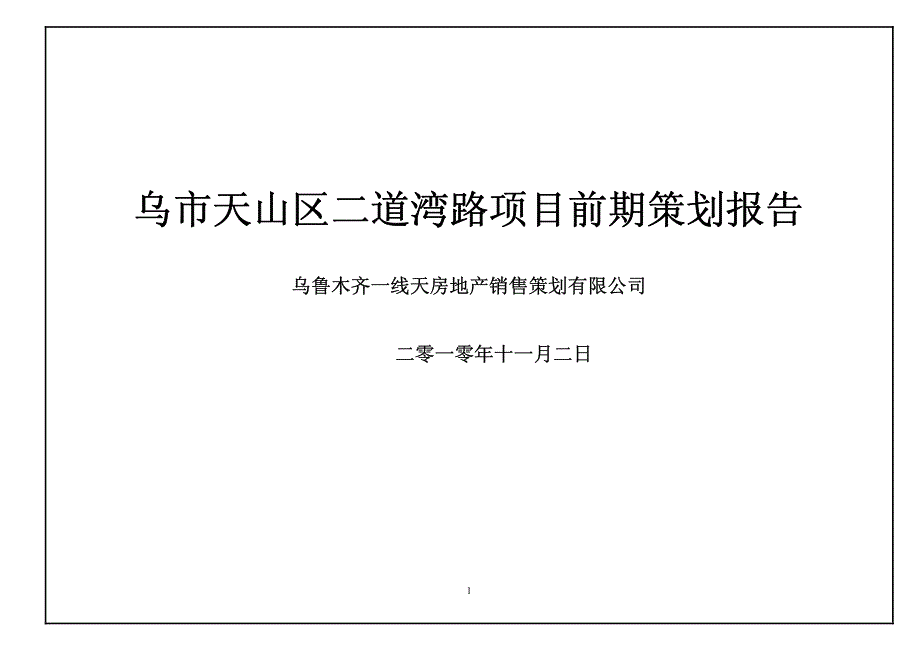 乌市天山区二道湾路项目前期策划报告

乌鲁木齐一线天房地产销售策划有限公司

二零一零年十一月二日

1